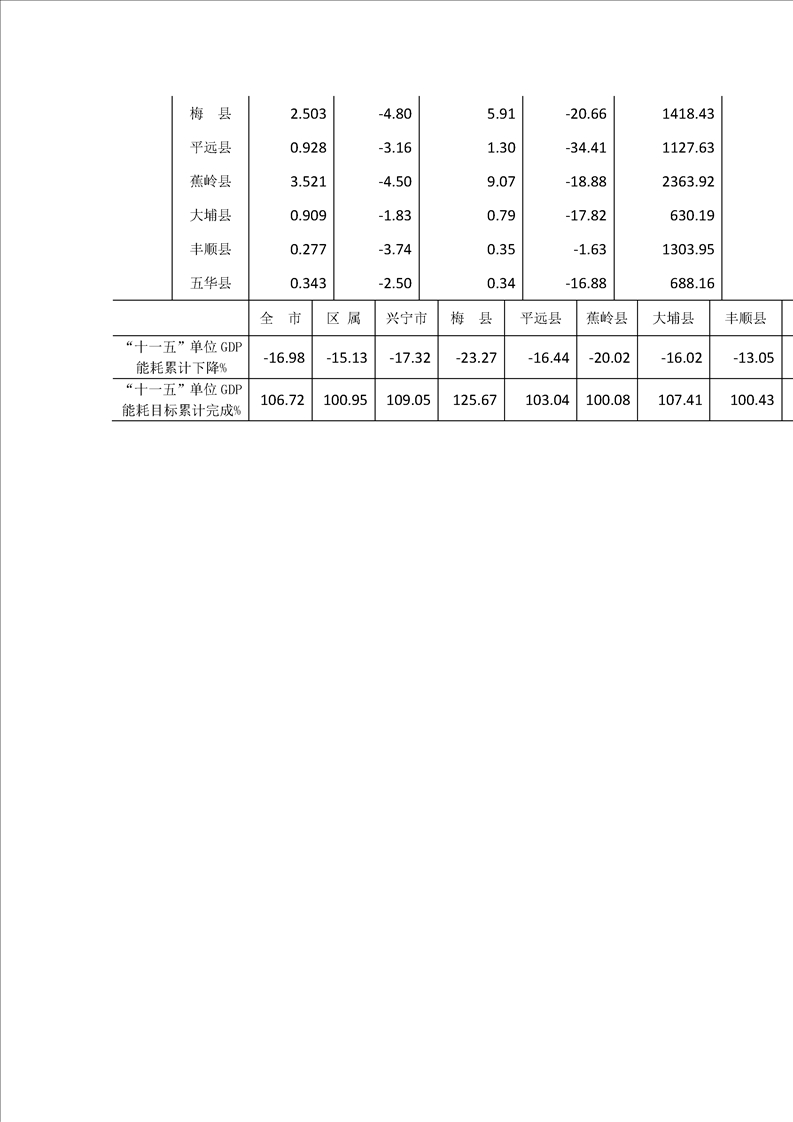 | 梅　县 | 2.503 | -4.80 | 5.91 | -20.66 | 1418.43 |
|---|---|---|---|---|---|
| 平远县 | 0.928 | -3.16 | 1.30 | -34.41 | 1127.63 |
| 蕉岭县 | 3.521 | -4.50 | 9.07 | -18.88 | 2363.92 |
| 大埔县 | 0.909 | -1.83 | 0.79 | -17.82 | 630.19 |
| 丰顺县 | 0.277 | -3.74 | 0.35 | -1.63 | 1303.95 |
| 五华县 | 0.343 | -2.50 | 0.34 | -16.88 | 688.16 |

|  | 全　市 | 区　属 | 兴宁市 | 梅　县 | 平远县 | 蕉岭县 | 大埔县 | 丰顺县 |
|---|---|---|---|---|---|---|---|---|
| “十一五”单位GDP能耗累计下降% | -16.98 | -15.13 | -17.32 | -23.27 | -16.44 | -20.02 | -16.02 | -13.05 |
| “十一五”单位GDP能耗目标累计完成% | 106.72 | 100.95 | 109.05 | 125.67 | 103.04 | 100.08 | 107.41 | 100.43 |